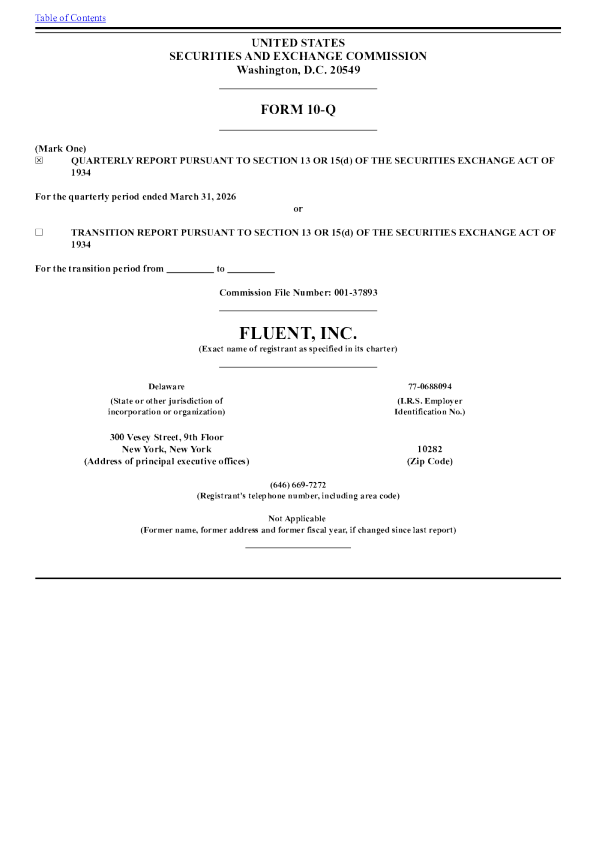 Table of Contents

UNITED STATES
SECURITIES AND EXCHANGE COMMISSION
Washington, D.C. 20549

FORM 10-Q

(Mark One)
☒ QUARTERLY REPORT PURSUANT TO SECTION 13 OR 15(d) OF THE SECURITIES EXCHANGE ACT OF 1934

For the quarterly period ended March 31, 2026

or

☐ TRANSITION REPORT PURSUANT TO SECTION 13 OR 15(d) OF THE SECURITIES EXCHANGE ACT OF 1934

For the transition period from _________ to _________

Commission File Number: 001-37893

FLUENT, INC.
(Exact name of registrant as specified in its charter)

Delaware
(State or other jurisdiction of incorporation or organization)

77-0688094
(I.R.S. Employer Identification No.)

300 Vesey Street, 9th Floor
New York, New York
(Address of principal executive offices)

10282
(Zip Code)

(646) 669-7272
(Registrant's telephone number, including area code)

Not Applicable
(Former name, former address and former fiscal year, if changed since last report)